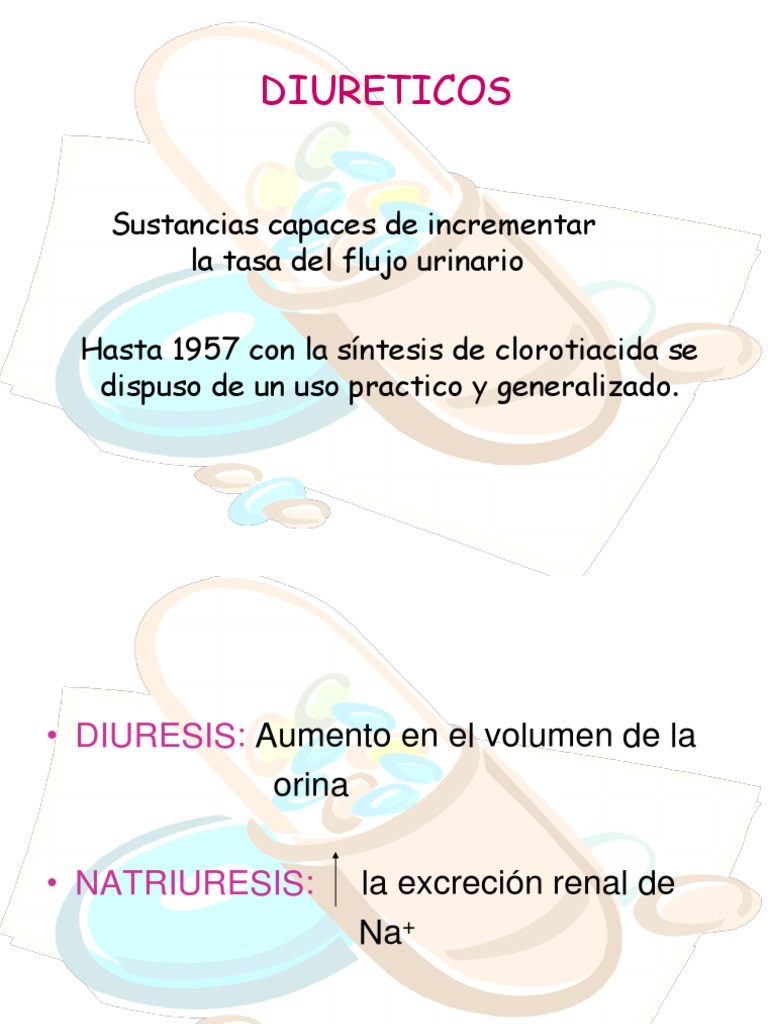 DIURETICOS

Sustancias capaces de incrementar la tasa del flujo urinario

Hasta 1957 con la síntesis de clorotiacida se dispuso de un uso practico y generalizado.

• DIURESIS: Aumento en el volumen de la orina

• NATRIURESIS: $\uparrow$ la excreción renal de $Na^+$